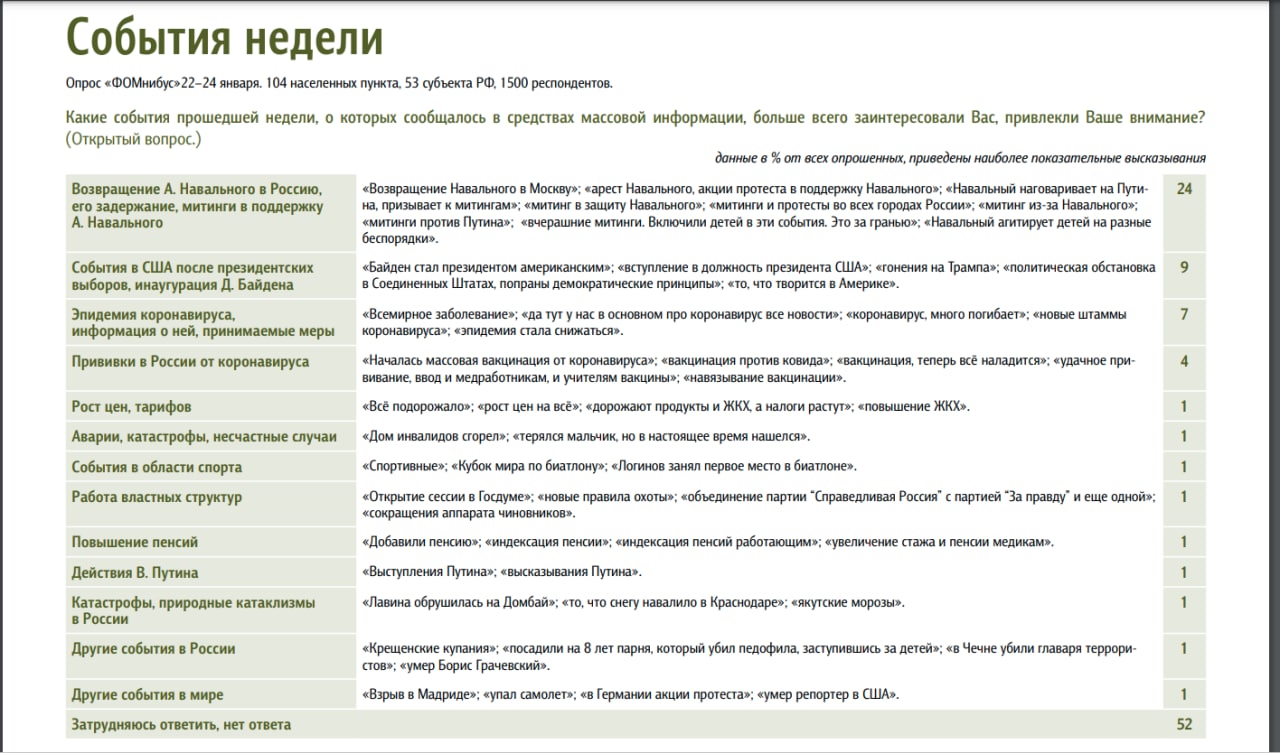 События недели

Опрос «ФОМнибус»22–24 января. 104 населенных пункта, 53 субъекта РФ, 1500 респондентов.

Какие события прошедшей недели, о которых сообщалось в средствах массовой информации, больше всего заинтересовали Вас, привлекли Ваше внимание? (Открытый вопрос.)

данные в % от всех опрошенных, приведены наиболее показательные высказывания

| | | |
|---|---|---|
| Возвращение А. Навального в Россию, его задержание, митинги в поддержку А. Навального | «Возвращение Навального в Москву»; «арест Навального, акции протеста в поддержку Навального»; «Навальный наговаривает на Путина, призывает к митингам»; «митинг в защиту Навального»; «митинги и протесты во всех городах России»; «митинг из-за Навального»; «митинги против Путина»; «вчерашние митинги. Включили детей в эти события. Это за гранью»; «Навальный агитирует детей на разные беспорядки». | 24 |
| События в США после президентских выборов, инаугурация Д. Байдена | «Байден стал президентом американским»; «вступление в должность президента США»; «гонения на Трампа»; «политическая обстановка в Соединенных Штатах, попраны демократические принципы»; «то, что творится в Америке». | 9 |
| Эпидемия коронавируса, информация о ней, принимаемые меры | «Всемирное заболевание»; «да тут у нас в основном про коронавирус все новости»; «коронавирус, много погибает»; «новые штаммы коронавируса»; «эпидемия стала снижаться». | 7 |
| Прививки в России от коронавируса | «Началась массовая вакцинация от коронавируса»; «вакцинация против ковида»; «вакцинация, теперь всё наладится»; «удачное прививание, ввод и медработникам, и учителям вакцины»; «навязывание вакцинации». | 4 |
| Рост цен, тарифов | «Всё подорожало»; «рост цен на всё»; «дорожают продукты и ЖКХ, а налоги растут»; «повышение ЖКХ». | 1 |
| Аварии, катастрофы, несчастные случаи | «Дом инвалидов сгорел»; «терялся мальчик, но в настоящее время нашелся». | 1 |
| События в области спорта | «Спортивные»; «Кубок мира по биатлону»; «Логинов занял первое место в биатлоне». | 1 |
| Работа властных структур | «Открытие сессии в Госдуме»; «новые правила охоты»; «объединение партии "Справедливая Россия" с партией "За правду" и еще одной»; «сокращения аппарата чиновников». | 1 |
| Повышение пенсий | «Добавили пенсию»; «индексация пенсии»; «индексация пенсий работающим»; «увеличение стажа и пенсии медикам». | 1 |
| Действия В. Путина | «Выступления Путина»; «высказывания Путина». | 1 |
| Катастрофы, природные катаклизмы в России | «Лавина обрушилась на Домбай»; «то, что снегу навалило в Краснодаре»; «якутские морозы». | 1 |
| Другие события в России | «Крещенские купания»; «посадили на 8 лет парня, который убил педофила, заступившись за детей»; «в Чечне убили главаря террористов»; «умер Борис Грачевский». | 1 |
| Другие события в мире | «Взрыв в Мадриде»; «упал самолет»; «в Германии акции протеста»; «умер репортер в США». | 1 |
| Затрудняюсь ответить, нет ответа | | 52 |